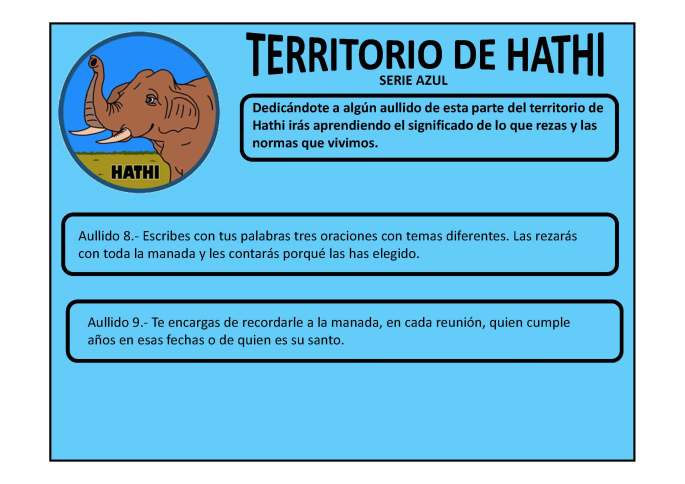 HATHI

TERRITORIO DE HATHI
SERIE AZUL

Dedicándote a algún aullido de esta parte del territorio de Hathi irás aprendiendo el significado de lo que rezas y las normas que vivimos.

Aullido 8.- Escribes con tus palabras tres oraciones con temas diferentes. Las rezarás con toda la manada y les contarás porqué las has elegido.

Aullido 9.- Te encargas de recordarle a la manada, en cada reunión, quien cumple años en esas fechas o de quien es su santo.